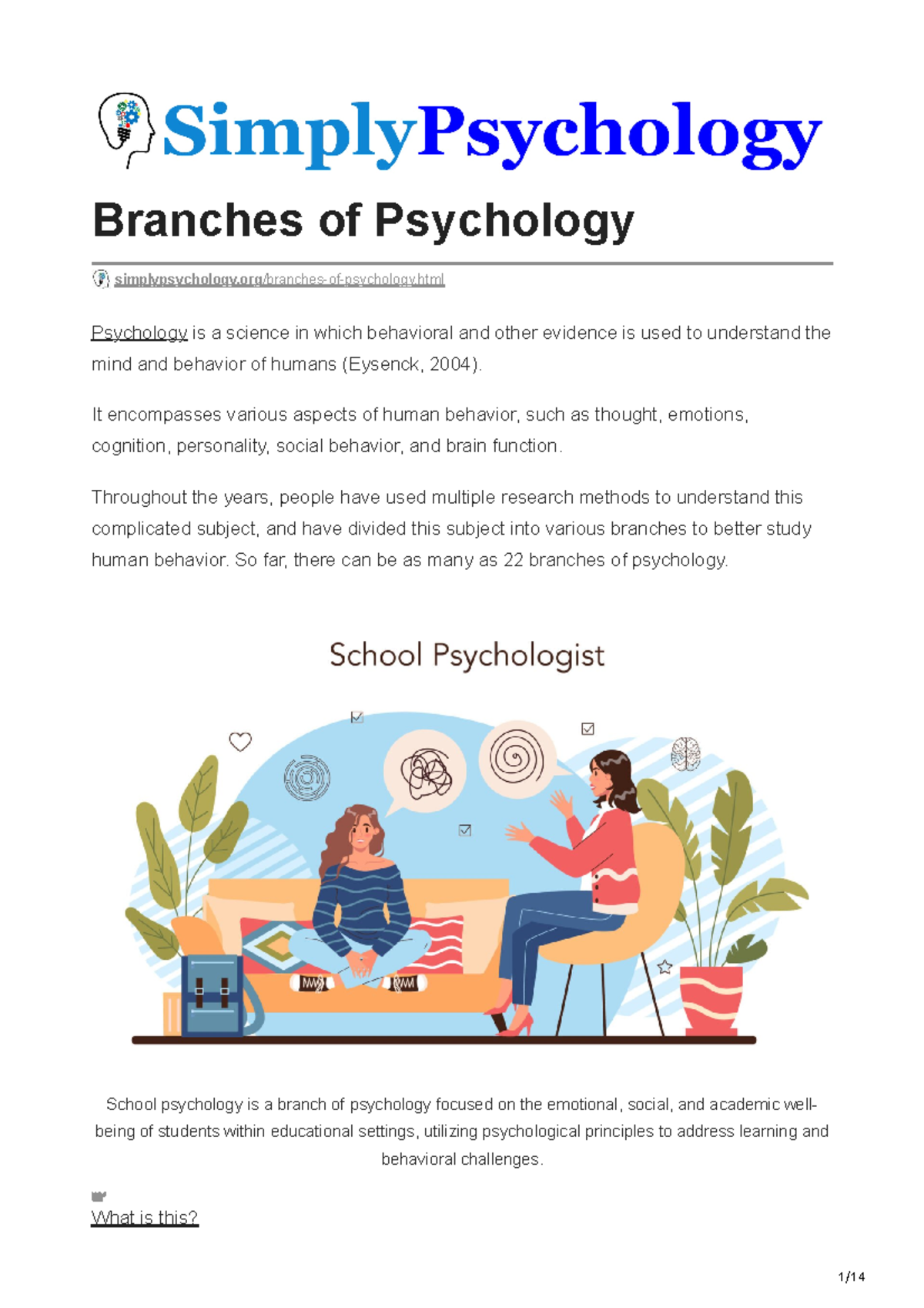 SimplyPsychology

Branches of Psychology

simplypsychology.org/branches-of-psychology.html

Psychology is a science in which behavioral and other evidence is used to understand the mind and behavior of humans (Eysenck, 2004).

It encompasses various aspects of human behavior, such as thought, emotions, cognition, personality, social behavior, and brain function.

Throughout the years, people have used multiple research methods to understand this complicated subject, and have divided this subject into various branches to better study human behavior. So far, there can be as many as 22 branches of psychology.

School Psychologist

School psychology is a branch of psychology focused on the emotional, social, and academic well-being of students within educational settings, utilizing psychological principles to address learning and behavioral challenges.

What is this?

1/14